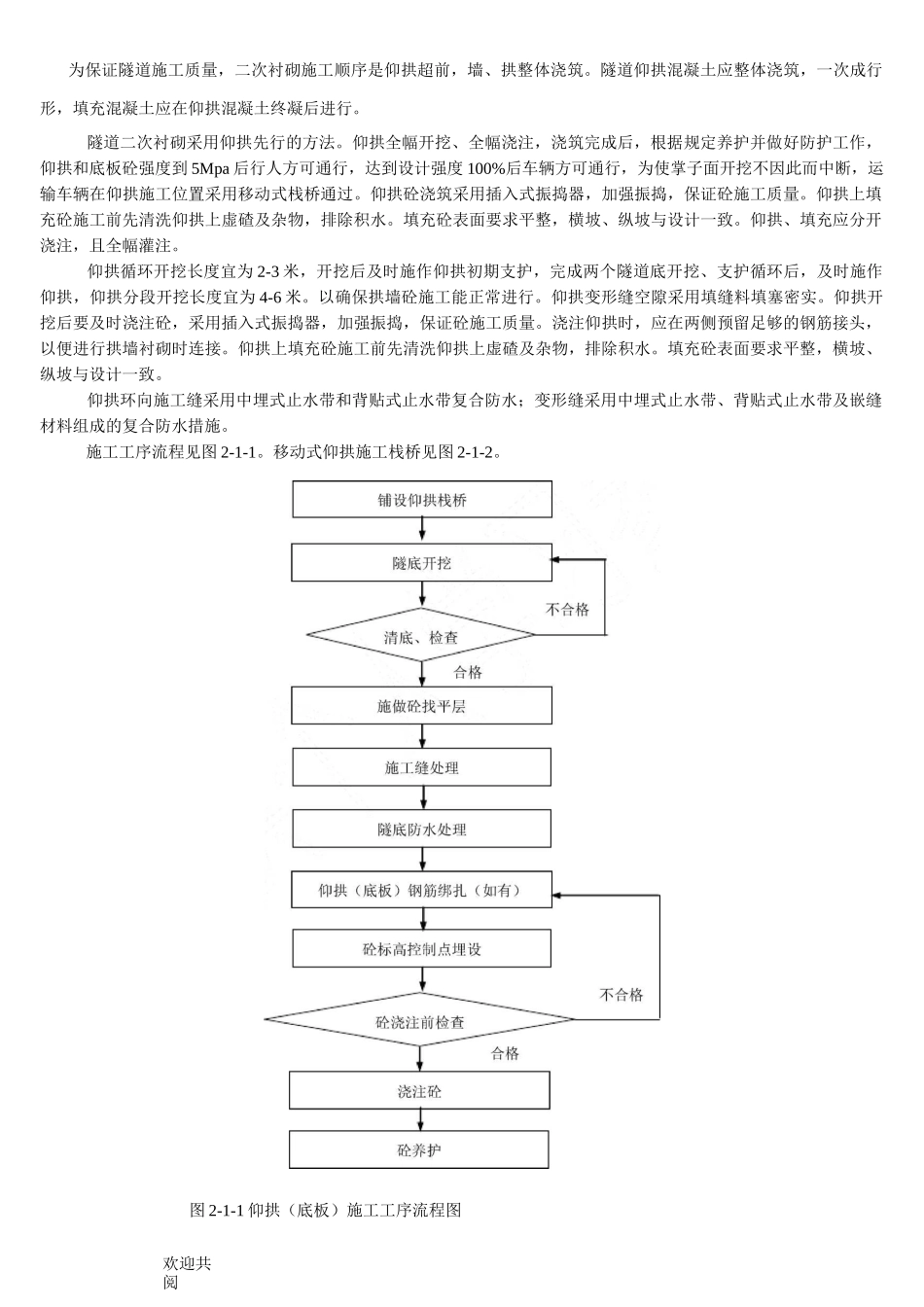 为保证隧道施工质量，二次衬砌施工顺序是仰拱超前，墙、拱整体浇筑。隧道仰拱混凝土应整体浇筑，一次成行形，填充混凝土应在仰拱混凝土终凝后进行。

隧道二次衬砌采用仰拱先行的方法。仰拱全幅开挖、全幅浇注，浇筑完成后，根据规定养护并做好防护工作，仰拱和底板砼强度到 5Mpa 后行人方可通行，达到设计强度 100%后车辆方可通行，为使掌子面开挖不因此而中断，运输车辆在仰拱施工位置采用移动式栈桥通过。仰拱砼浇筑采用插入式振捣器，加强振捣，保证砼施工质量。仰拱上填充砼施工前先清洗仰拱上虚碴及杂物，排除积水。填充砼表面要求平整，横坡、纵坡与设计一致。仰拱、填充应分开浇注，且全幅灌注。

仰拱循环开挖长度宜为 2-3 米，开挖后及时施作仰拱初期支护，完成两个隧道底开挖、支护循环后，及时施作仰拱，仰拱分段开挖长度宜为 4-6 米。以确保拱墙砼施工能正常进行。仰拱变形缝空隙采用填缝料填塞密实。仰拱开挖后要及时浇注砼，采用插入式振捣器，加强振捣，保证砼施工质量。浇注仰拱时，应在两侧预留足够的钢筋接头，以便进行拱墙衬砌时连接。仰拱上填充砼施工前先清洗仰拱上虚碴及杂物，排除积水。填充砼表面要求平整，横坡、纵坡与设计一致。

仰拱环向施工缝采用中埋式止水带和背贴式止水带复合防水；变形缝采用中埋式止水带、背贴式止水带及嵌缝材料组成的复合防水措施。

施工工序流程见图 2-1-1。移动式仰拱施工栈桥见图 2-1-2。

铺设仰拱栈桥
隧底开挖
不合格
清底、检查
合格
施做砼找平层
施工缝处理
隧底防水处理
仰拱（底板）钢筋绑扎（如有）
砼标高控制点埋设
不合格
砼浇注前检查
合格
浇注砼
砼养护

图 2-1-1 仰拱（底板）施工工序流程图

欢迎共阅